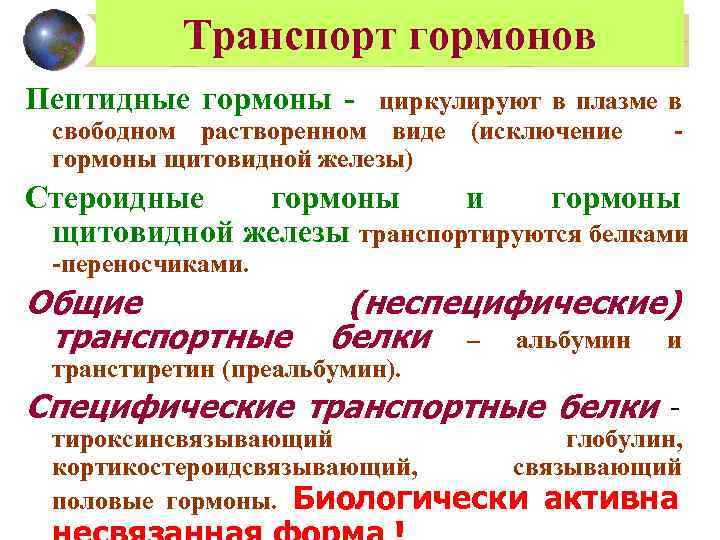 Транспорт гормонов

Пептидные гормоны - циркулируют в плазме в свободном растворенном виде (исключение - гормоны щитовидной железы)

Стероидные гормоны и гормоны щитовидной железы транспортируются белками -переносчиками.

Общие (неспецифические) транспортные белки – альбумин и транстиретин (преальбумин).

Специфические транспортные белки - тироксинсвязывающий глобулин, кортикостероидсвязывающий, связывающий половые гормоны. Биологически активна несвязанная форма !